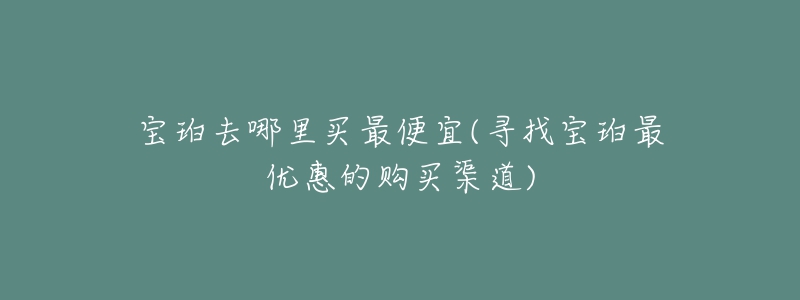 宝珀去哪里买最便宜(寻找宝珀最优惠的购买渠道)